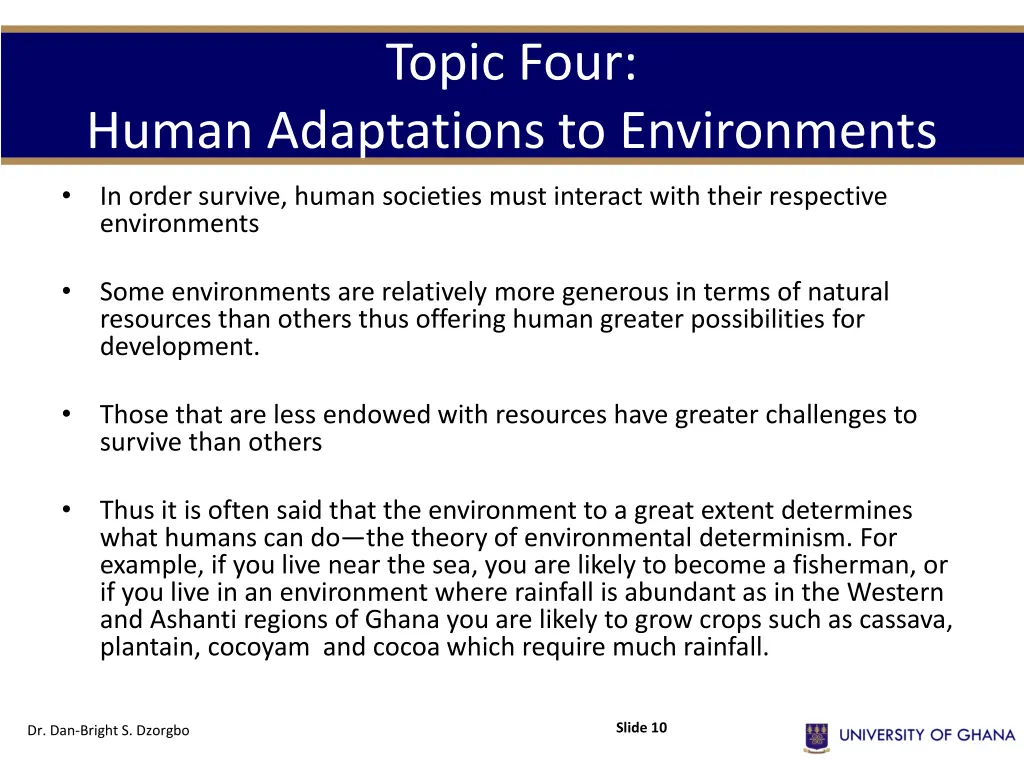 Topic Four:
Human Adaptations to Environments

• In order survive, human societies must interact with their respective environments

• Some environments are relatively more generous in terms of natural resources than others thus offering human greater possibilities for development.

• Those that are less endowed with resources have greater challenges to survive than others

• Thus it is often said that the environment to a great extent determines what humans can do—the theory of environmental determinism. For example, if you live near the sea, you are likely to become a fisherman, or if you live in an environment where rainfall is abundant as in the Western and Ashanti regions of Ghana you are likely to grow crops such as cassava, plantain, cocoyam and cocoa which require much rainfall.

Dr. Dan-Bright S. Dzorgbo

Slide 10

UNIVERSITY OF GHANA